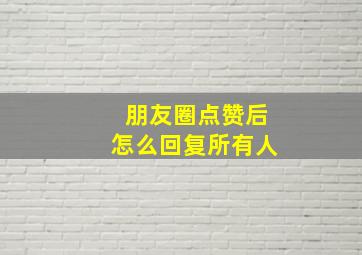 朋友圈点赞后
怎么回复所有人